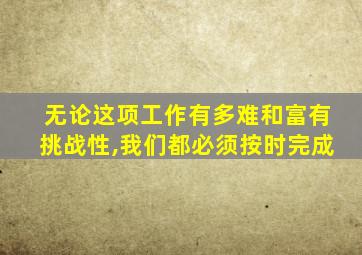 无论这项工作有多难和富有挑战性,我们都必须按时完成